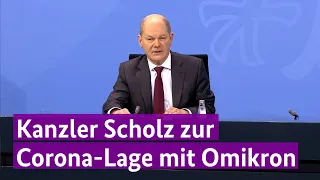 Kanzler Scholz zur
Corona-Lage mit Omikron